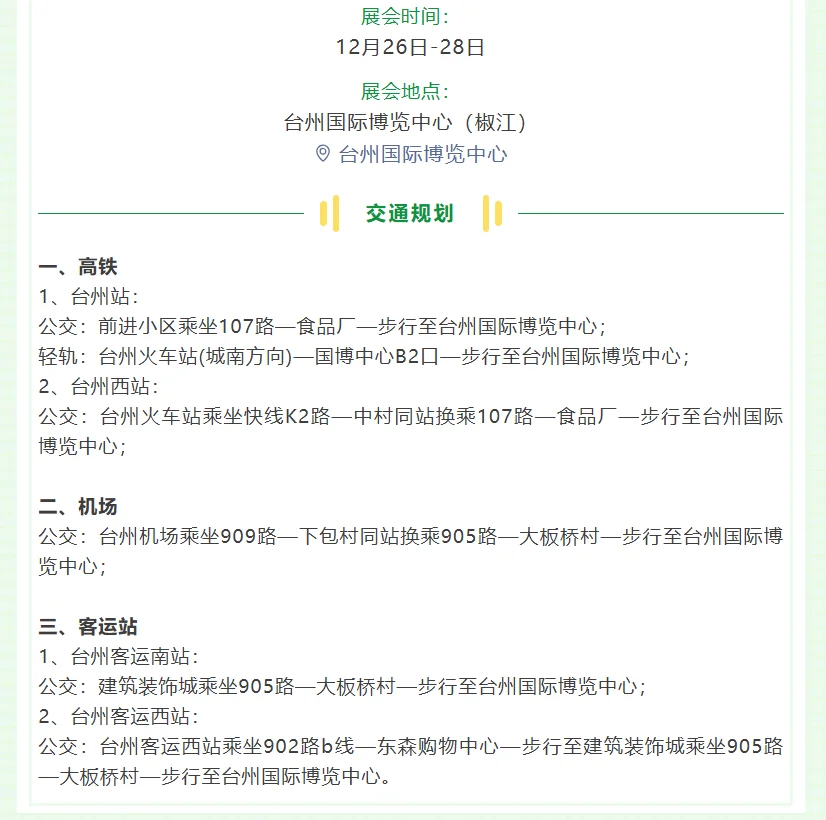 展会时间：
12月26日-28日

展会地点：
台州国际博览中心（椒江）
台州国际博览中心

交通规划

一、高铁
1、台州站：
公交：前进小区乘坐107路—食品厂—步行至台州国际博览中心；
轻轨：台州火车站(城南方向)—国博中心B2口—步行至台州国际博览中心；
2、台州西站：
公交：台州火车站乘坐快线K2路—中村同站换乘107路—食品厂—步行至台州国际博览中心；

二、机场
公交：台州机场乘坐909路—下包村同站换乘905路—大板桥村—步行至台州国际博览中心；

三、客运站
1、台州客运南站：
公交：建筑装饰城乘坐905路—大板桥村—步行至台州国际博览中心；
2、台州客运西站：
公交：台州客运西站乘坐902路b线—东森购物中心—步行至建筑装饰城乘坐905路—大板桥村—步行至台州国际博览中心。